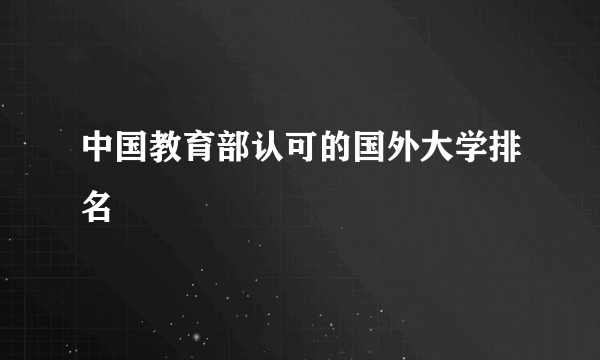 中国教育部认可的国外大学排名